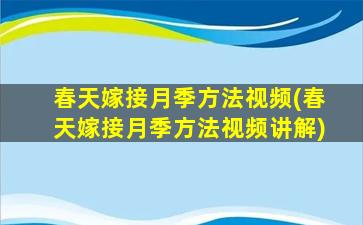 春天嫁接月季方法视频(春天嫁接月季方法视频讲解)